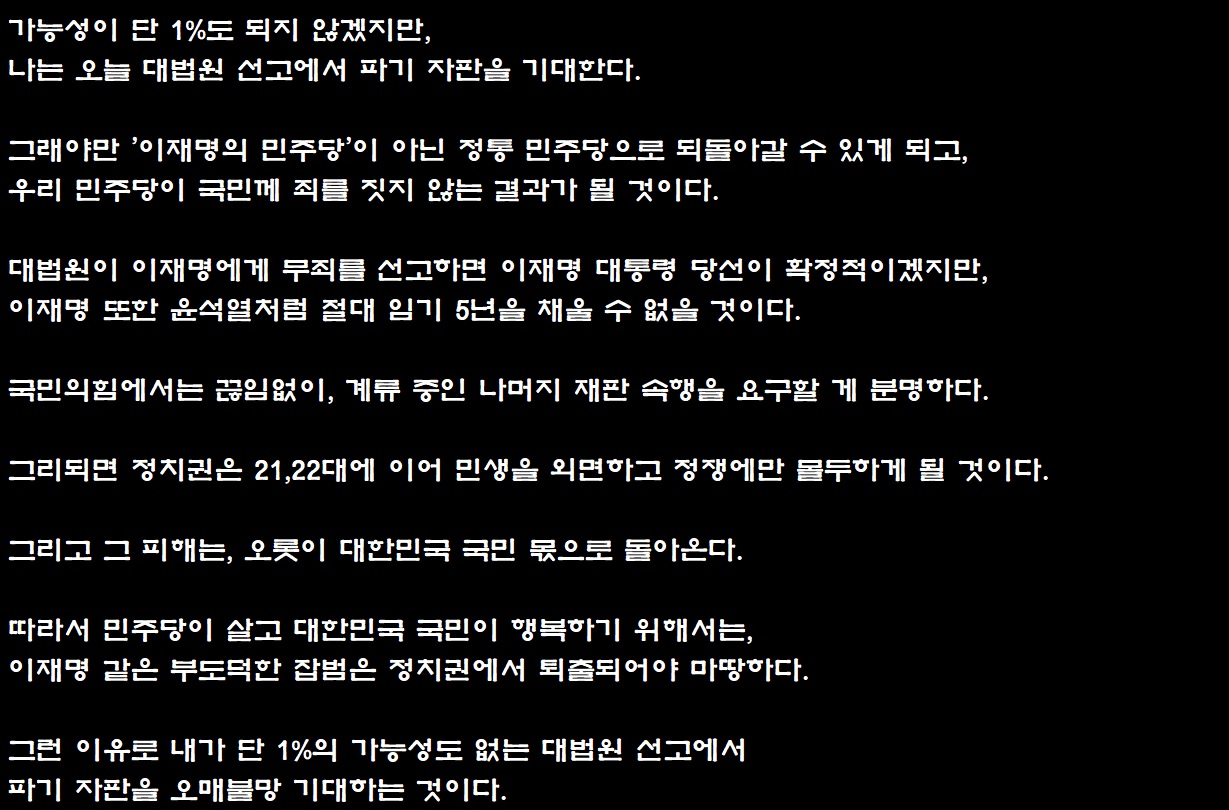 가능성이 단 1%도 되지 않겠지만,
나는 오늘 대법원 선고에서 파기 자판을 기대한다.

그래야만 '이재명의 민주당'이 아닌 정통 민주당으로 되돌아갈 수 있게 되고,
우리 민주당이 국민께 죄를 짓지 않는 결과가 될 것이다.

대법원이 이재명에게 무죄를 선고하면 이재명 대통령 당선이 확정적이겠지만,
이재명 또한 윤석열처럼 절대 임기 5년을 채울 수 없을 것이다.

국민의힘에서는 끊임없이, 계류 중인 나머지 재판 속행을 요구할 게 분명하다.

그리되면 정치권은 21,22대에 이어 민생을 외면하고 정쟁에만 몰두하게 될 것이다.

그리고 그 피해는, 오롯이 대한민국 국민 몫으로 돌아온다.

따라서 민주당이 살고 대한민국 국민이 행복하기 위해서는,
이재명 같은 부도덕한 잡범은 정치권에서 퇴출되어야 마땅하다.

그런 이유로 내가 단 1%의 가능성도 없는 대법원 선고에서
파기 자판을 오매불망 기대하는 것이다.